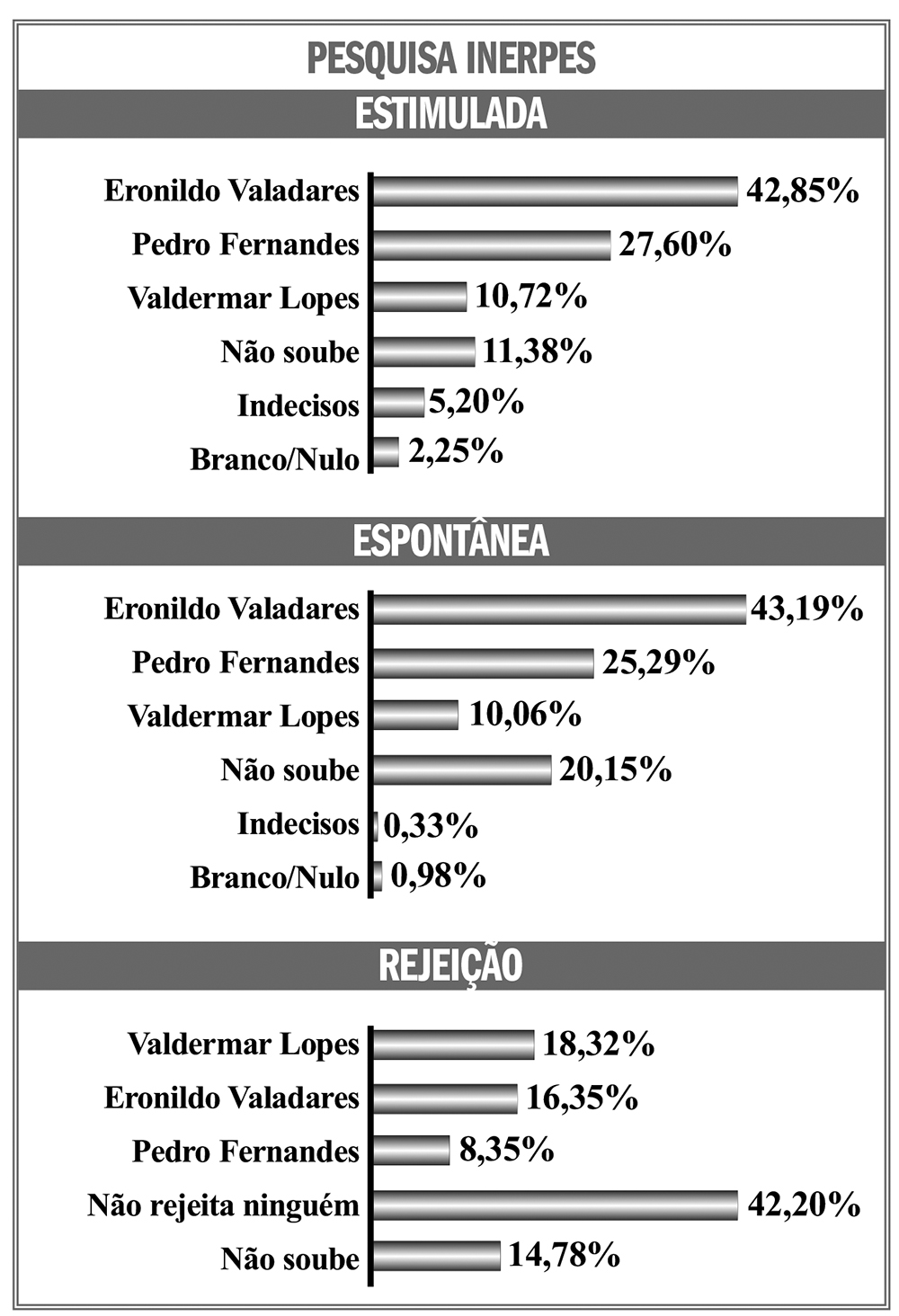 PESQUISA INERPES

ESTIMULADA

Eronildo Valadares 42,85%
Pedro Fernandes 27,60%
Valdermar Lopes 10,72%
Não soube 11,38%
Indecisos 5,20%
Branco/Nulo 2,25%

ESPONTÂNEA

Eronildo Valadares 43,19%
Pedro Fernandes 25,29%
Valdermar Lopes 10,06%
Não soube 20,15%
Indecisos 0,33%
Branco/Nulo 0,98%

REJEIÇÃO

Valdermar Lopes 18,32%
Eronildo Valadares 16,35%
Pedro Fernandes 8,35%
Não rejeita ninguém 42,20%
Não soube 14,78%